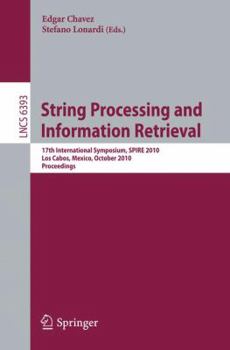 Edgar Chavez
Stefano Lonardi (Eds.)

LNCS 6393

String Processing and Information Retrieval

17th International Symposium, SPIRE 2010
Los Cabos, Mexico, October 2010
Proceedings

Springer